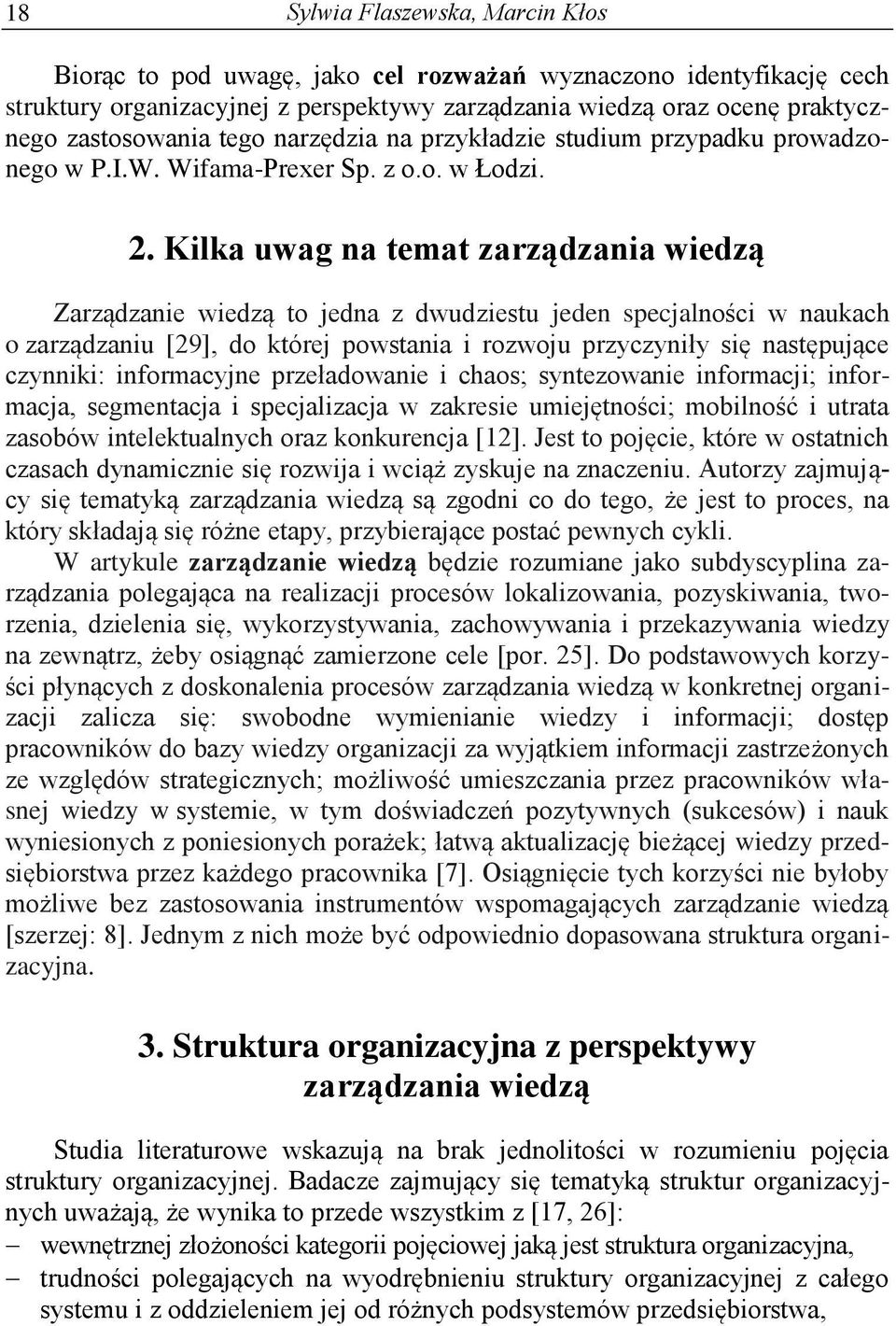 18 Sylwia Flaszewska, Marcin Kłos

Biorąc to pod uwagę, jako cel rozważań wyznaczono identyfikację cech struktury organizacyjnej z perspektywy zarządzania wiedzą oraz ocenę praktycznego zastosowania tego narzędzia na przykładzie studium przypadku prowadzonego w P.I.W. Wifama-Prexer Sp. z o.o. w Łodzi.

2. Kilka uwag na temat zarządzania wiedzą

Zarządzanie wiedzą to jedna z dwudziestu jeden specjalności w naukach o zarządzaniu [29], do której powstania i rozwoju przyczyniły się następujące czynniki: informacyjne przeładowanie i chaos; syntezowanie informacji; informacja, segmentacja i specjalizacja w zakresie umiejętności; mobilność i utrata zasobów intelektualnych oraz konkurencja [12]. Jest to pojęcie, które w ostatnich czasach dynamicznie się rozwija i wciąż zyskuje na znaczeniu. Autorzy zajmujący się tematyką zarządzania wiedzą są zgodni co do tego, że jest to proces, na który składają się różne etapy, przybierające postać pewnych cykli.
W artykule zarządzanie wiedzą będzie rozumiane jako subdyscyplina zarządzania polegająca na realizacji procesów lokalizowania, pozyskiwania, tworzenia, dzielenia się, wykorzystywania, zachowywania i przekazywania wiedzy na zewnątrz, żeby osiągnąć zamierzone cele [por. 25]. Do podstawowych korzyści płynących z doskonalenia procesów zarządzania wiedzą w konkretnej organizacji zalicza się: swobodne wymienianie wiedzy i informacji; dostęp pracowników do bazy wiedzy organizacji za wyjątkiem informacji zastrzeżonych ze względów strategicznych; możliwość umieszczania przez pracowników własnej wiedzy w systemie, w tym doświadczeń pozytywnych (sukcesów) i nauk wyniesionych z poniesionych porażek; łatwą aktualizację bieżącej wiedzy przedsiębiorstwa przez każdego pracownika [7]. Osiągnięcie tych korzyści nie byłoby możliwe bez zastosowania instrumentów wspomagających zarządzanie wiedzą [szerzej: 8]. Jednym z nich może być odpowiednio dopasowana struktura organizacyjna.

3. Struktura organizacyjna z perspektywy zarządzania wiedzą

Studia literaturowe wskazują na brak jednolitości w rozumieniu pojęcia struktury organizacyjnej. Badacze zajmujący się tematyką struktur organizacyjnych uważają, że wynika to przede wszystkim z [17, 26]:
– wewnętrznej złożoności kategorii pojęciowej jaką jest struktura organizacyjna,
– trudności polegających na wyodrębnieniu struktury organizacyjnej z całego systemu i z oddzieleniem jej od różnych podsystemów przedsiębiorstwa,